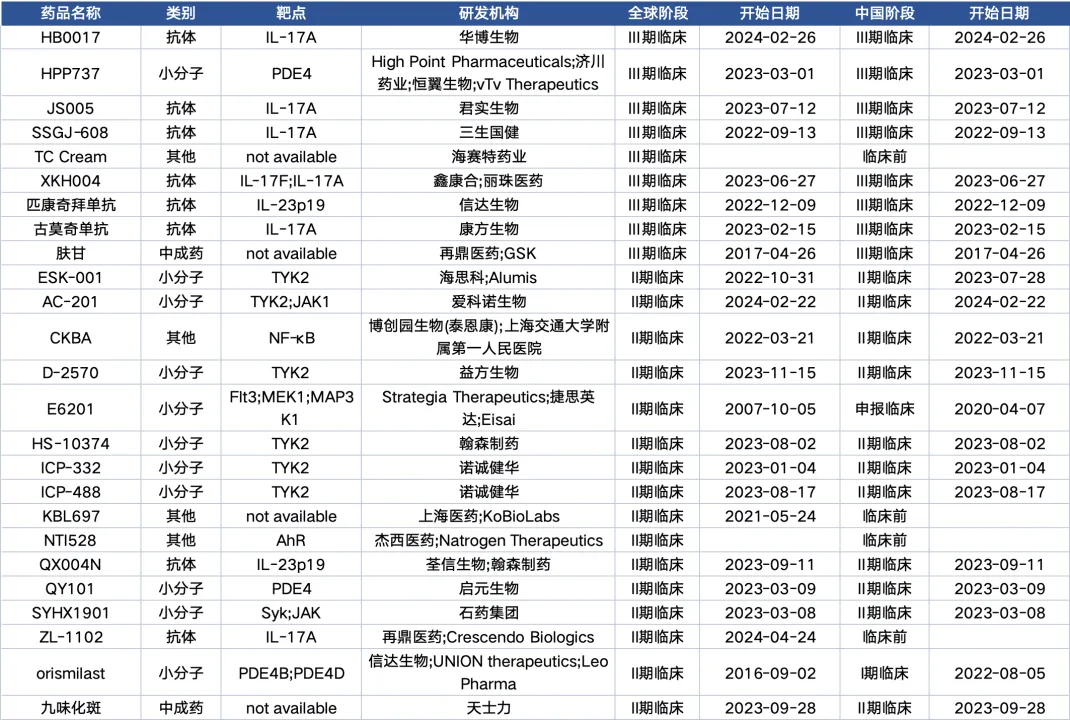 | 药品名称 | 类别 | 靶点 | 研发机构 | 全球阶段 | 开始日期 | 中国阶段 | 开始日期 |
|---|---|---|---|---|---|---|---|
| HB0017 | 抗体 | IL-17A | 华博生物 | III期临床 | 2024-02-26 | III期临床 | 2024-02-26 |
| HPP737 | 小分子 | PDE4 | High Point Pharmaceuticals;济川药业;恒翼生物;vTv Therapeutics | III期临床 | 2023-03-01 | III期临床 | 2023-03-01 |
| JS005 | 抗体 | IL-17A | 君实生物 | III期临床 | 2023-07-12 | III期临床 | 2023-07-12 |
| SSGJ-608 | 抗体 | IL-17A | 三生国健 | III期临床 | 2022-09-13 | III期临床 | 2022-09-13 |
| TC Cream | 其他 | not available | 海赛特药业 | III期临床 | | 临床前 | |
| XKH004 | 抗体 | IL-17F;IL-17A | 鑫康合;丽珠医药 | III期临床 | 2023-06-27 | III期临床 | 2023-06-27 |
| 匹康奇拜单抗 | 抗体 | IL-23p19 | 信达生物 | III期临床 | 2022-12-09 | III期临床 | 2022-12-09 |
| 古莫奇单抗 | 抗体 | IL-17A | 康方生物 | III期临床 | 2023-02-15 | III期临床 | 2023-02-15 |
| 肤甘 | 中成药 | not available | 再鼎医药;GSK | III期临床 | 2017-04-26 | III期临床 | 2017-04-26 |
| ESK-001 | 小分子 | TYK2 | 海思科;Alumis | II期临床 | 2022-10-31 | II期临床 | 2023-07-28 |
| AC-201 | 小分子 | TYK2;JAK1 | 爱科诺生物 | II期临床 | 2024-02-22 | II期临床 | 2024-02-22 |
| CKBA | 其他 | NF-κB | 博创园生物(泰恩康);上海交通大学附属第一人民医院 | II期临床 | 2022-03-21 | II期临床 | 2022-03-21 |
| D-2570 | 小分子 | TYK2 | 益方生物 | II期临床 | 2023-11-15 | II期临床 | 2023-11-15 |
| E6201 | 小分子 | Flt3;MEK1;MAP3K1 | Strategia Therapeutics;捷思英达;Eisai | II期临床 | 2007-10-05 | 申报临床 | 2020-04-07 |
| HS-10374 | 小分子 | TYK2 | 翰森制药 | II期临床 | 2023-08-02 | II期临床 | 2023-08-02 |
| ICP-332 | 小分子 | TYK2 | 诺诚健华 | II期临床 | 2023-01-04 | II期临床 | 2023-01-04 |
| ICP-488 | 小分子 | TYK2 | 诺诚健华 | II期临床 | 2023-08-17 | II期临床 | 2023-08-17 |
| KBL697 | 其他 | not available | 上海医药;KoBioLabs | II期临床 | 2021-05-24 | 临床前 | |
| NTI528 | 其他 | AhR | 杰西医药;Natrogen Therapeutics | II期临床 | | 临床前 | |
| QX004N | 抗体 | IL-23p19 | 荃信生物;翰森制药 | II期临床 | 2023-09-11 | II期临床 | 2023-09-11 |
| QY101 | 小分子 | PDE4 | 启元生物 | II期临床 | 2023-03-09 | II期临床 | 2023-03-09 |
| SYHX1901 | 小分子 | Syk;JAK | 石药集团 | II期临床 | 2023-03-08 | II期临床 | 2023-03-08 |
| ZL-1102 | 抗体 | IL-17A | 再鼎医药;Crescendo Biologics | II期临床 | 2024-04-24 | 临床前 | |
| orismilast | 小分子 | PDE4B;PDE4D | 信达生物;UNION therapeutics;Leo Pharma | II期临床 | 2016-09-02 | I期临床 | 2022-08-05 |
| 九味化斑 | 中成药 | not available | 天士力 | II期临床 | 2023-09-28 | II期临床 | 2023-09-28 |